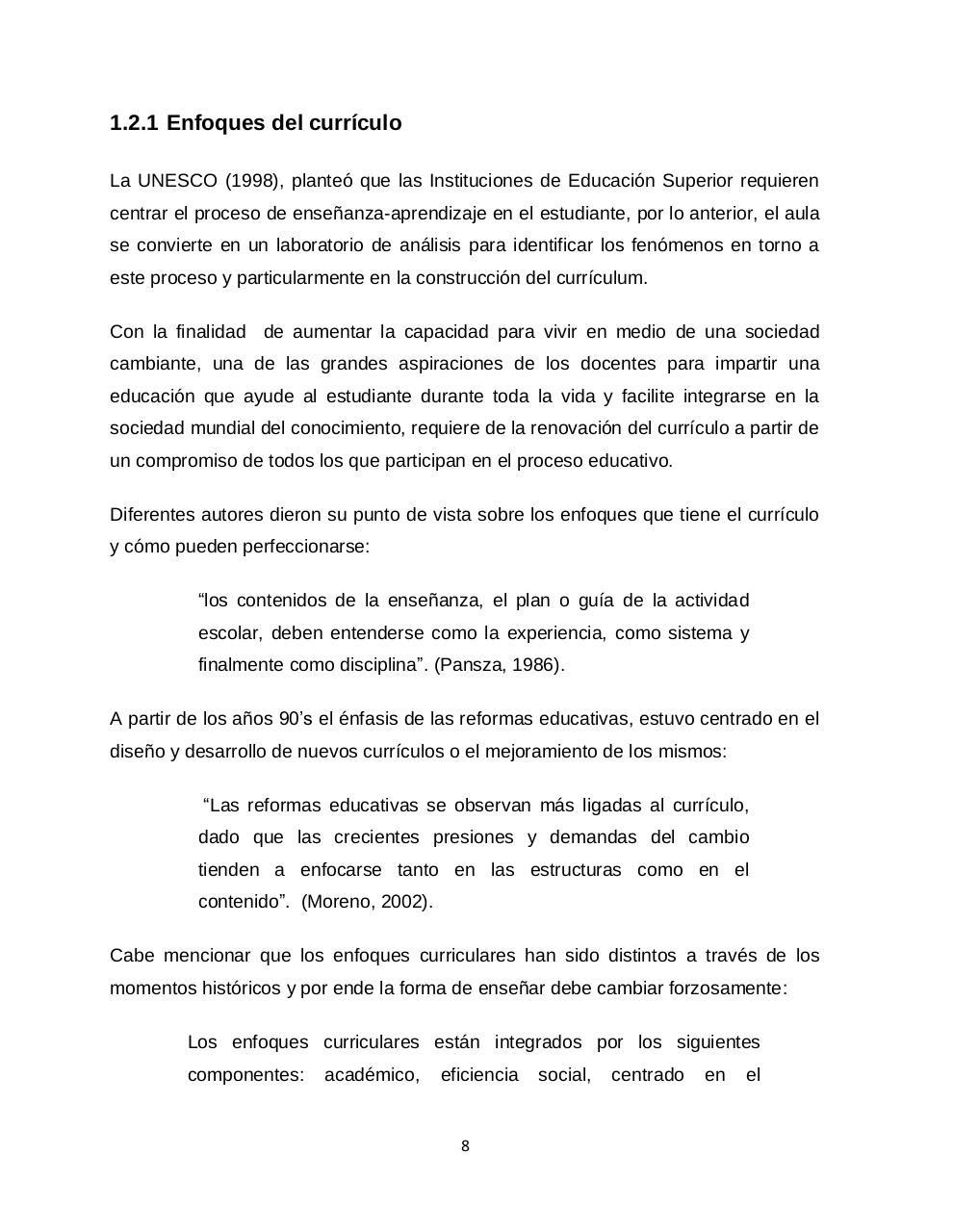 1.2.1 Enfoques del currículo

La UNESCO (1998), planteó que las Instituciones de Educación Superior requieren centrar el proceso de enseñanza-aprendizaje en el estudiante, por lo anterior, el aula se convierte en un laboratorio de análisis para identificar los fenómenos en torno a este proceso y particularmente en la construcción del currículum.

Con la finalidad de aumentar la capacidad para vivir en medio de una sociedad cambiante, una de las grandes aspiraciones de los docentes para impartir una educación que ayude al estudiante durante toda la vida y facilite integrarse en la sociedad mundial del conocimiento, requiere de la renovación del currículo a partir de un compromiso de todos los que participan en el proceso educativo.

Diferentes autores dieron su punto de vista sobre los enfoques que tiene el currículo y cómo pueden perfeccionarse:

“los contenidos de la enseñanza, el plan o guía de la actividad escolar, deben entenderse como la experiencia, como sistema y finalmente como disciplina”. (Pansza, 1986).

A partir de los años 90’s el énfasis de las reformas educativas, estuvo centrado en el diseño y desarrollo de nuevos currículos o el mejoramiento de los mismos:

“Las reformas educativas se observan más ligadas al currículo, dado que las crecientes presiones y demandas del cambio tienden a enfocarse tanto en las estructuras como en el contenido”. (Moreno, 2002).

Cabe mencionar que los enfoques curriculares han sido distintos a través de los momentos históricos y por ende la forma de enseñar debe cambiar forzosamente:

Los enfoques curriculares están integrados por los siguientes componentes: académico, eficiencia social, centrado en el

8